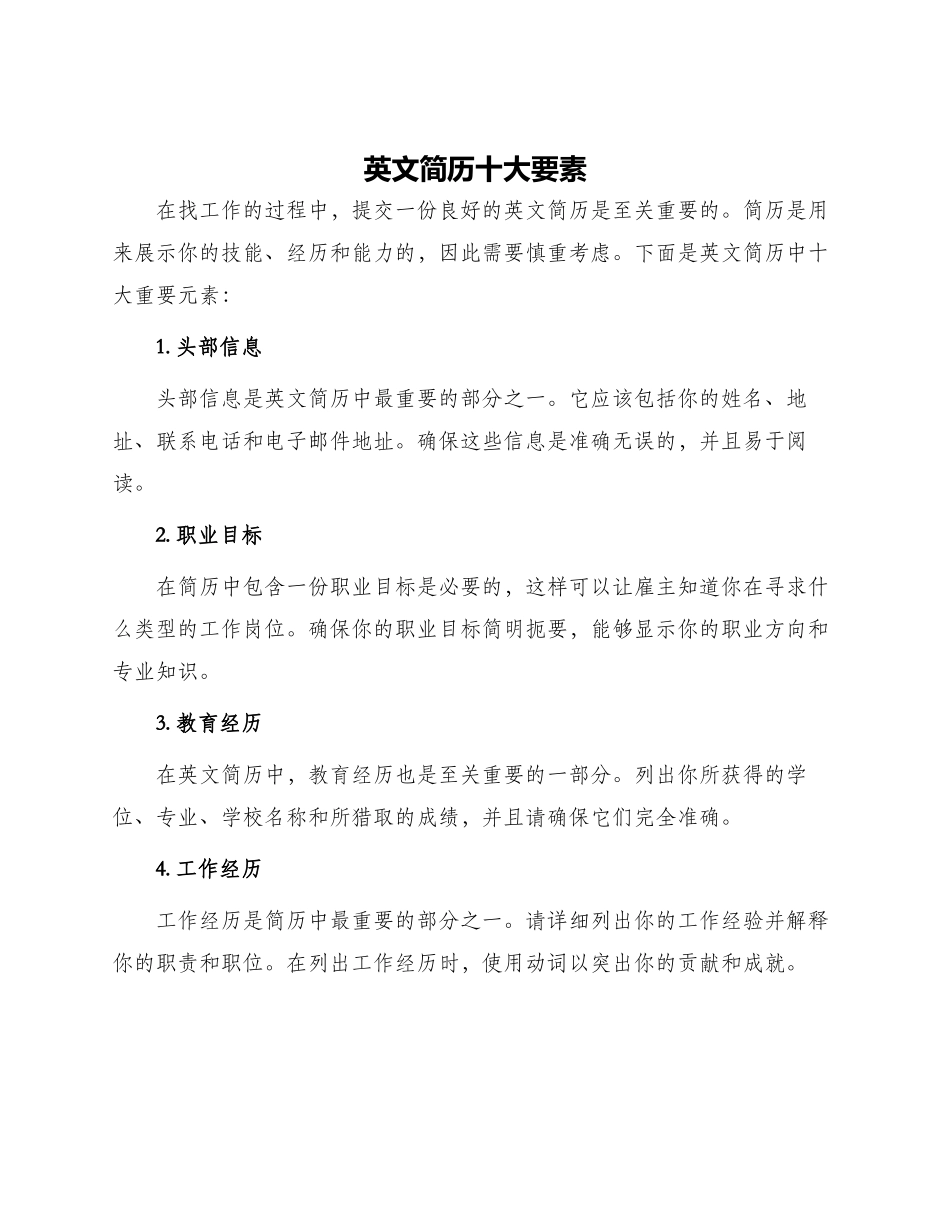 英文简历十大要素

在找工作的过程中，提交一份良好的英文简历是至关重要的。简历是用来展示你的技能、经历和能力的，因此需要慎重考虑。下面是英文简历中十大重要元素：

1. 头部信息

头部信息是英文简历中最重要的部分之一。它应该包括你的姓名、地址、联系电话和电子邮件地址。确保这些信息是准确无误的，并且易于阅读。

2. 职业目标

在简历中包含一份职业目标是必要的，这样可以让雇主知道你在寻求什么类型的工作岗位。确保你的职业目标简明扼要，能够显示你的职业方向和专业知识。

3. 教育经历

在英文简历中，教育经历也是至关重要的一部分。列出你所获得的学位、专业、学校名称和所猎取的成绩，并且请确保它们完全准确。

4. 工作经历

工作经历是简历中最重要的部分之一。请详细列出你的工作经验并解释你的职责和职位。在列出工作经历时，使用动词以突出你的贡献和成就。